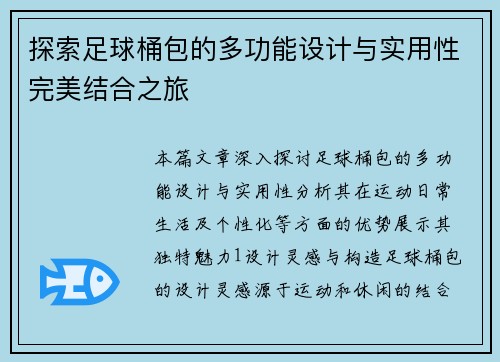 探索足球桶包的多功能设计与实用性完美结合之旅

本篇文章深入探讨足球桶包的多功能设计与实用性分析其在运动日常生活及个性化等方面的优势展示其独特魅力1设计灵感与构造足球桶包的设计灵感源于运动和休闲的结合